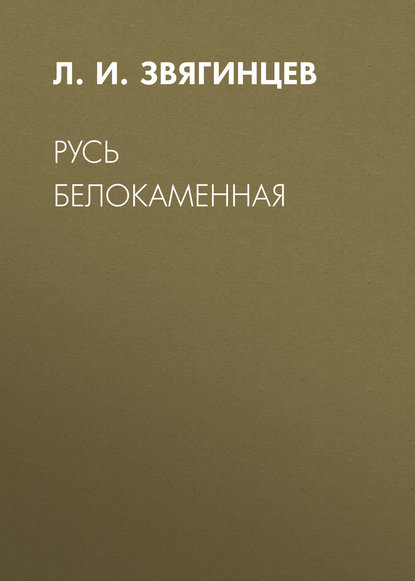 Л. И. ЗВЯГИНЦЕВ

РУСЬ БЕЛОКАМЕННАЯ